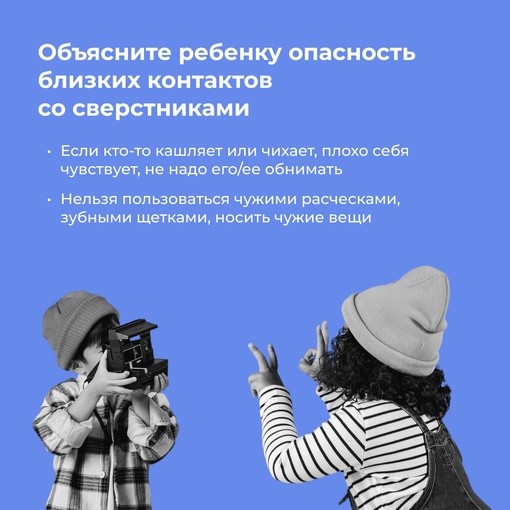 Объясните ребенку опасность близких контактов со сверстниками

• Если кто-то кашляет или чихает, плохо себя чувствует, не надо его/ее обнимать

• Нельзя пользоваться чужими расческами, зубными щетками, носить чужие вещи